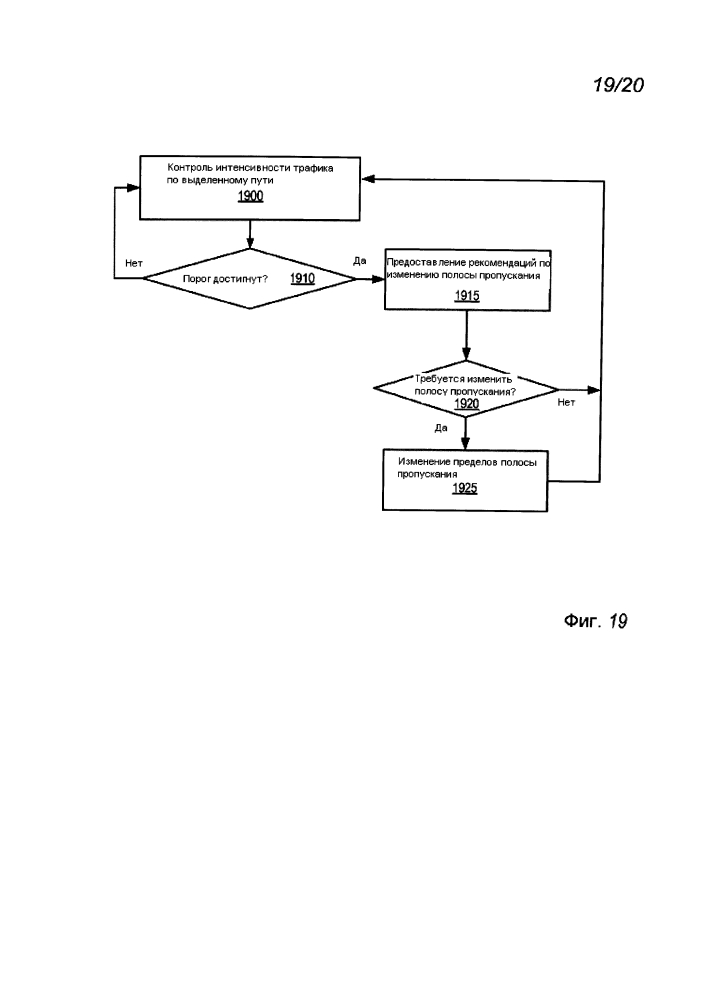 19/20

Контроль интенсивности трафика по выделенному пути
1900

Нет

Порог достигнут?
1910

Да

Предоставление рекомендаций по изменению полосы пропускания
1915

Требуется изменить полосу пропускания?
1920

Нет

Да

Изменение пределов полосы пропускания
1925

Фиг. 19